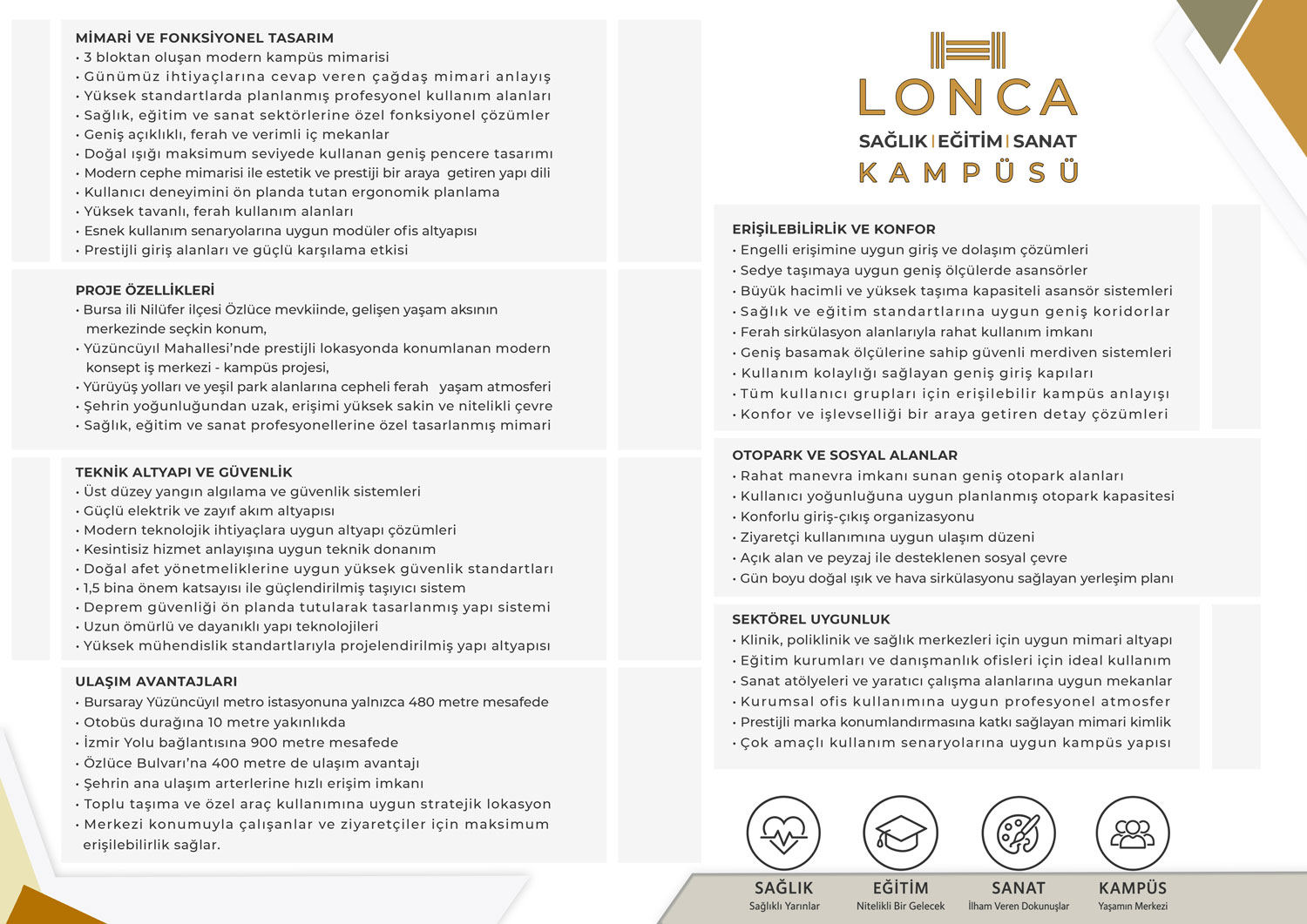 MİMARİ VE FONKSİYONEL TASARIM
• 3 bloktan oluşan modern kampüs mimarisi
• Günümüz ihtiyaçlarına cevap veren çağdaş mimari anlayış
• Yüksek standartlarda planlanmış profesyonel kullanım alanları
• Sağlık, eğitim ve sanat sektörlerine özel fonksiyonel çözümler
• Geniş açıklıklı, ferah ve verimli iç mekanlar
• Doğal ışığı maksimum seviyede kullanan geniş pencere tasarımı
• Modern cephe mimarisi ile estetik ve prestiji bir araya getiren yapı dili
• Kullanıcı deneyimini ön planda tutan ergonomik planlama
• Yüksek tavanlı, ferah kullanım alanları
• Esnek kullanım senaryolarına uygun modüler ofis altyapısı
• Prestijli giriş alanları ve güçlü karşılama etkisi

PROJE ÖZELLİKLERİ
• Bursa ili Nilüfer ilçesi Özlüce mevkiinde, gelişen yaşam aksının merkezinde seçkin konum,
• Yüzüncüyıl Mahallesi'nde prestijli lokasyonda konumlanan modern konsept iş merkezi - kampüs projesi,
• Yürüyüş yolları ve yeşil park alanlarına cepheli ferah yaşam atmosferi
• Şehrin yoğunluğundan uzak, erişimi yüksek sakin ve nitelikli çevre
• Sağlık, eğitim ve sanat profesyonellerine özel tasarlanmış mimari

TEKNİK ALTYAPI VE GÜVENLİK
• Üst düzey yangın algılama ve güvenlik sistemleri
• Güçlü elektrik ve zayıf akım altyapısı
• Modern teknolojik ihtiyaçlara uygun altyapı çözümleri
• Kesintisiz hizmet anlayışına uygun teknik donanım
• Doğal afet yönetmeliklerine uygun yüksek güvenlik standartları
• 1,5 bina önem katsayısı ile güçlendirilmiş taşıyıcı sistem
• Deprem güvenliği ön planda tutularak tasarlanmış yapı sistemi
• Uzun ömürlü ve dayanıklı yapı teknolojileri
• Yüksek mühendislik standartlarıyla projelendirilmiş yapı altyapısı

ULAŞIM AVANTAJLARI
• Bursaray Yüzüncüyıl metro istasyonuna yalnızca 480 metre mesafede
• Otobüs durağına 10 metre yakınlıkda
• İzmir Yolu bağlantısına 900 metre mesafede
• Özlüce Bulvarı'na 400 metre de ulaşım avantajı
• Şehrin ana ulaşım arterlerine hızlı erişim imkanı
• Toplu taşıma ve özel araç kullanımına uygun stratejik lokasyon
• Merkezi konumuyla çalışanlar ve ziyaretçiler için maksimum erişilebilirlik sağlar.

LONCA
SAĞLIK | EĞİTİM | SANAT
KAMPÜSÜ

ERİŞİLEBİLİRLİK VE KONFOR
• Engelli erişimine uygun giriş ve dolaşım çözümleri
• Sedye taşımaya uygun geniş ölçülerde asansörler
• Büyük hacimli ve yüksek taşıma kapasiteli asansör sistemleri
• Sağlık ve eğitim standartlarına uygun geniş koridorlar
• Ferah sirkülasyon alanlarıyla rahat kullanım imkanı
• Geniş basamak ölçülerine sahip güvenli merdiven sistemleri
• Kullanım kolaylığı sağlayan geniş giriş kapıları
• Tüm kullanıcı grupları için erişilebilir kampüs anlayışı
• Konfor ve işlevselliği bir araya getiren detay çözümleri

OTOPARK VE SOSYAL ALANLAR
• Rahat manevra imkanı sunan geniş otopark alanları
• Kullanıcı yoğunluğuna uygun planlanmış otopark kapasitesi
• Konforlu giriş-çıkış organizasyonu
• Ziyaretçi kullanımına uygun ulaşım düzeni
• Açık alan ve peyzaj ile desteklenen sosyal çevre
• Gün boyu doğal ışık ve hava sirkülasyonu sağlayan yerleşim planı

SEKTÖREL UYGUNLUK
• Klinik, poliklinik ve sağlık merkezleri için uygun mimari altyapı
• Eğitim kurumları ve danışmanlık ofisleri için ideal kullanım
• Sanat atölyeleri ve yaratıcı çalışma alanlarına uygun mekanlar
• Kurumsal ofis kullanımına uygun profesyonel atmosfer
• Prestijli marka konumlandırmasına katkı sağlayan mimari kimlik
• Çok amaçlı kullanım senaryolarına uygun kampüs yapısı

SAĞLIK
Sağlıklı Yarınlar

EĞİTİM
Nitelikli Bir Gelecek

SANAT
İlham Veren Dokunuşlar

KAMPÜS
Yaşamın Merkezi